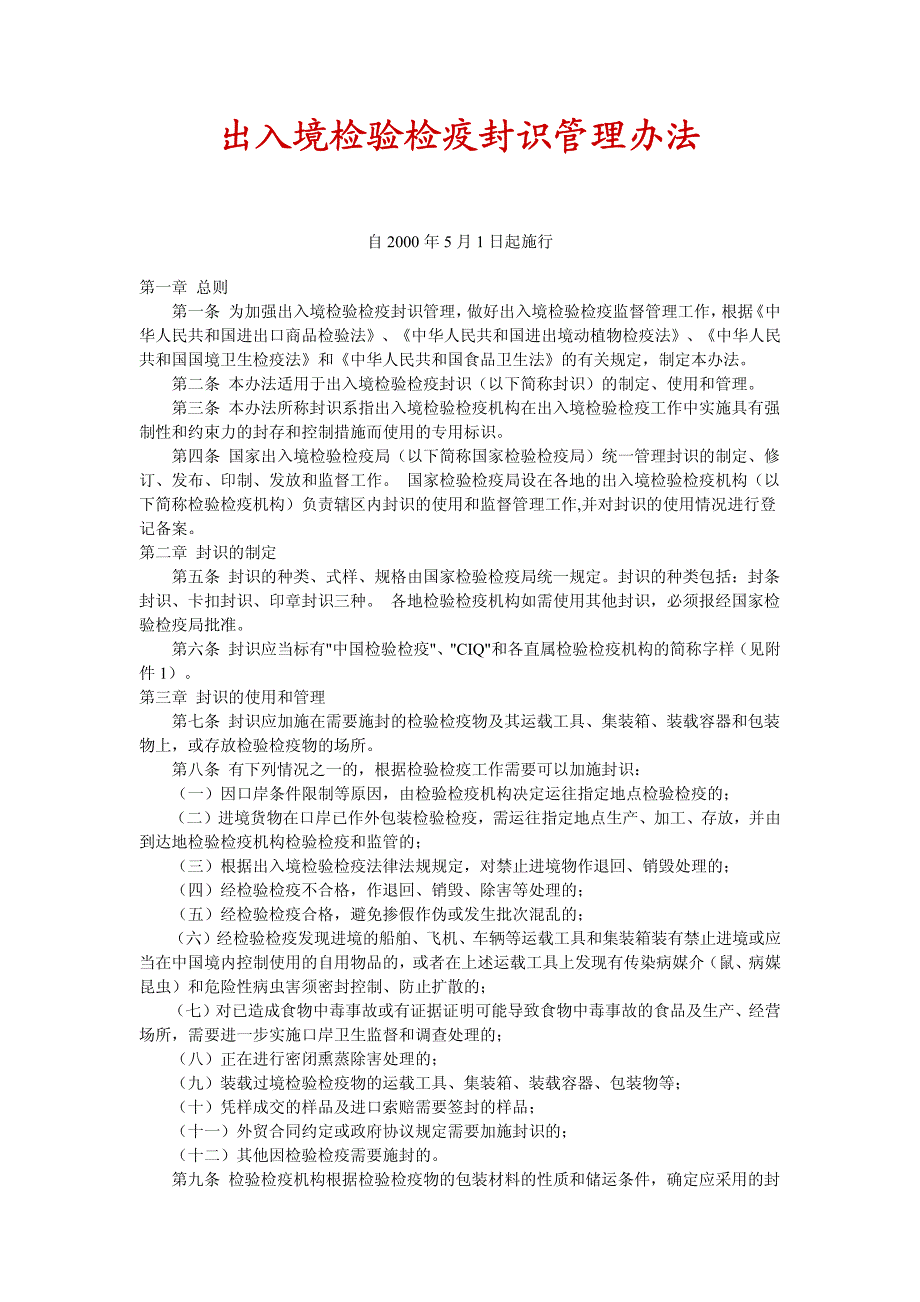 出入境检验检疫封识管理办法

自 2000 年 5 月 1 日起施行

第一章 总则

第一条 为加强出入境检验检疫封识管理，做好出入境检验检疫监督管理工作，根据《中华人民共和国进出口商品检验法》、《中华人民共和国进出境动植物检疫法》、《中华人民共和国国境卫生检疫法》和《中华人民共和国食品卫生法》的有关规定，制定本办法。

第二条 本办法适用于出入境检验检疫封识（以下简称封识）的制定、使用和管理。

第三条 本办法所称封识系指出入境检验检疫机构在出入境检验检疫工作中实施具有强制性和约束力的封存和控制措施而使用的专用标识。

第四条 国家出入境检验检疫局（以下简称国家检验检疫局）统一管理封识的制定、修订、发布、印制、发放和监督工作。 国家检验检疫局设在各地的出入境检验检疫机构（以下简称检验检疫机构）负责辖区内封识的使用和监督管理工作,并对封识的使用情况进行登记备案。

第二章 封识的制定

第五条 封识的种类、式样、规格由国家检验检疫局统一规定。封识的种类包括：封条封识、卡扣封识、印章封识三种。 各地检验检疫机构如需使用其他封识，必须报经国家检验检疫局批准。

第六条 封识应当标有"中国检验检疫"、"CIQ"和各直属检验检疫机构的简称字样（见附件 1）。

第三章 封识的使用和管理

第七条 封识应加施在需要施封的检验检疫物及其运载工具、集装箱、装载容器和包装物上，或存放检验检疫物的场所。

第八条 有下列情况之一的，根据检验检疫工作需要可以加施封识：

（一）因口岸条件限制等原因，由检验检疫机构决定运往指定地点检验检疫的；

（二）进境货物在口岸已作外包装检验检疫，需运往指定地点生产、加工、存放，并由到达地检验检疫机构检验检疫和监管的；

（三）根据出入境检验检疫法律法规规定，对禁止进境物作退回、销毁处理的；

（四）经检验检疫不合格，作退回、销毁、除害等处理的；

（五）经检验检疫合格，避免掺假作伪或发生批次混乱的；

（六）经检验检疫发现进境的船舶、飞机、车辆等运载工具和集装箱装有禁止进境或应当在中国境内控制使用的自用物品的，或者在上述运载工具上发现有传染病媒介（鼠、病媒昆虫）和危险性病虫害须密封控制、防止扩散的；

（七）对已造成食物中毒事故或有证据证明可能导致食物中毒事故的食品及生产、经营场所，需要进一步实施口岸卫生监督和调查处理的；

（八）正在进行密闭熏蒸除害处理的；

（九）装载过境检验检疫物的运载工具、集装箱、装载容器、包装物等；

（十）凭样成交的样品及进口索赔需要签封的样品；

（十一）外贸合同约定或政府协议规定需要加施封识的；

（十二）其他因检验检疫需要施封的。

第九条 检验检疫机构根据检验检疫物的包装材料的性质和储运条件，确定应采用的封